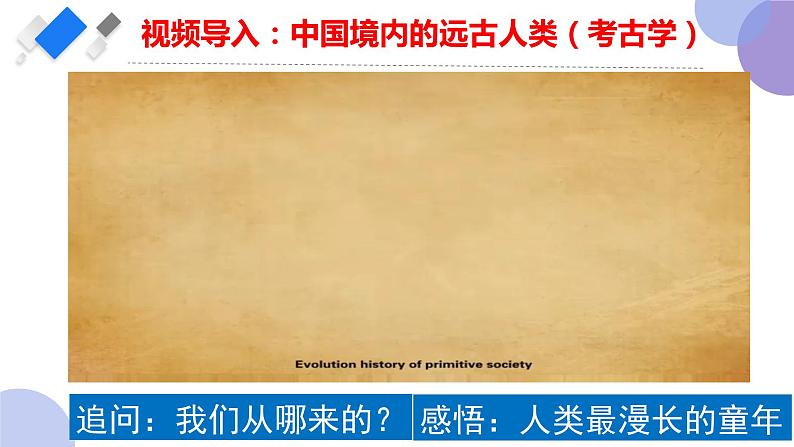 视频导入：中国境内的远古人类（考古学）

Evolution history of primitive society

追问：我们从哪来的？

感悟：人类最漫长的童年